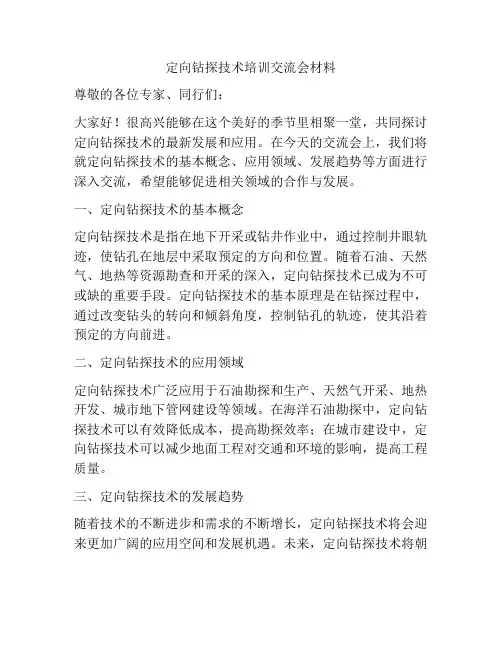 定向钻探技术培训交流会材料

尊敬的各位专家、同行们：

大家好！很高兴能够在这个美好的季节里相聚一堂，共同探讨定向钻探技术的最新发展和应用。在今天的交流会上，我们将就定向钻探技术的基本概念、应用领域、发展趋势等方面进行深入交流，希望能够促进相关领域的合作与发展。

一、定向钻探技术的基本概念

定向钻探技术是指在地下开采或钻井作业中，通过控制井眼轨迹，使钻孔在地层中采取预定的方向和位置。随着石油、天然气、地热等资源勘查和开采的深入，定向钻探技术已成为不可或缺的重要手段。定向钻探技术的基本原理是在钻探过程中，通过改变钻头的转向和倾斜角度，控制钻孔的轨迹，使其沿着预定的方向前进。

二、定向钻探技术的应用领域

定向钻探技术广泛应用于石油勘探和生产、天然气开采、地热开发、城市地下管网建设等领域。在海洋石油勘探中，定向钻探技术可以有效降低成本，提高勘探效率；在城市建设中，定向钻探技术可以减少地面工程对交通和环境的影响，提高工程质量。

三、定向钻探技术的发展趋势

随着技术的不断进步和需求的不断增长，定向钻探技术将会迎来更加广阔的应用空间和发展机遇。未来，定向钻探技术将朝